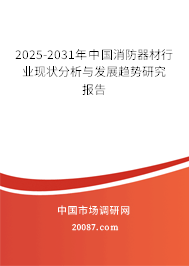 2025-2031年中国消防器材行业现状分析与发展趋势研究报告

中国市场调研网

20087.com